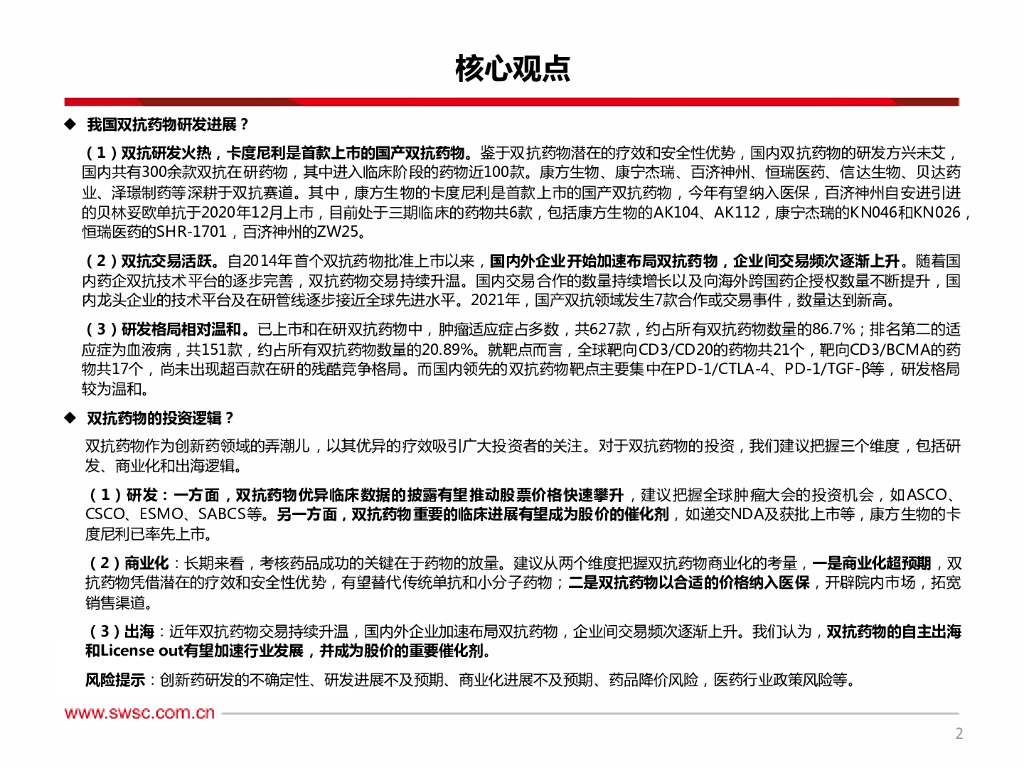 核心观点

◆ 我国双抗药物研发进展？

（1）双抗研发火热，卡度尼利是首款上市的国产双抗药物。鉴于双抗药物潜在的疗效和安全性优势，国内双抗药物的研发方兴未艾，国内共有300余款双抗在研药物，其中进入临床阶段的药物近100款。康方生物、康宁杰瑞、百济神州、恒瑞医药、信达生物、贝达药业、泽璟制药等深耕于双抗赛道。其中，康方生物的卡度尼利是首款上市的国产双抗药物，今年有望纳入医保，百济神州自安进引进的贝林妥欧单抗于2020年12月上市，目前处于三期临床的药物共6款，包括康方生物的AK104、AK112，康宁杰瑞的KN046和KN026，恒瑞医药的SHR-1701，百济神州的ZW25。

（2）双抗交易活跃。自2014年首个双抗药物批准上市以来，国内外企业开始加速布局双抗药物，企业间交易频次逐渐上升。随着国内药企双抗技术平台的逐步完善，双抗药物交易持续升温。国内交易合作的数量持续增长以及向海外跨国药企授权数量不断提升，国内龙头企业的技术平台及在研管线逐步接近全球先进水平。2021年，国产双抗领域发生7款合作或交易事件，数量达到新高。

（3）研发格局相对温和。已上市和在研双抗药物中，肿瘤适应症占多数，共627款，约占所有双抗药物数量的86.7%；排名第二的适应症为血液病，共151款，约占所有双抗药物数量的20.89%。就靶点而言，全球靶向CD3/CD20的药物共21个，靶向CD3/BCMA的药物共17个，尚未出现超百款在研的残酷竞争格局。而国内领先的双抗药物靶点主要集中在PD-1/CTLA-4、PD-1/TGF-β等，研发格局较为温和。

◆ 双抗药物的投资逻辑？

双抗药物作为创新药领域的弄潮儿，以其优异的疗效吸引广大投资者的关注。对于双抗药物的投资，我们建议把握三个维度，包括研发、商业化和出海逻辑。

（1）研发：一方面，双抗药物优异临床数据的披露有望推动股票价格快速攀升，建议把握全球肿瘤大会的投资机会，如ASCO、CSCO、ESMO、SABCS等。另一方面，双抗药物重要的临床进展有望成为股价的催化剂，如递交NDA及获批上市等，康方生物的卡度尼利已率先上市。

（2）商业化：长期来看，考核药品成功的关键在于药物的放量。建议从两个维度把握双抗药物商业化的考量，一是商业化超预期，双抗药物凭借潜在的疗效和安全性优势，有望替代传统单抗和小分子药物；二是双抗药物以合适的价格纳入医保，开辟院内市场，拓宽销售渠道。

（3）出海：近年双抗药物交易持续升温，国内外企业加速布局双抗药物，企业间交易频次逐渐上升。我们认为，双抗药物的自主出海和License out有望加速行业发展，并成为股价的重要催化剂。

风险提示：创新药研发的不确定性、研发进展不及预期、商业化进展不及预期、药品降价风险，医药行业政策风险等。

www.swsc.com.cn

2